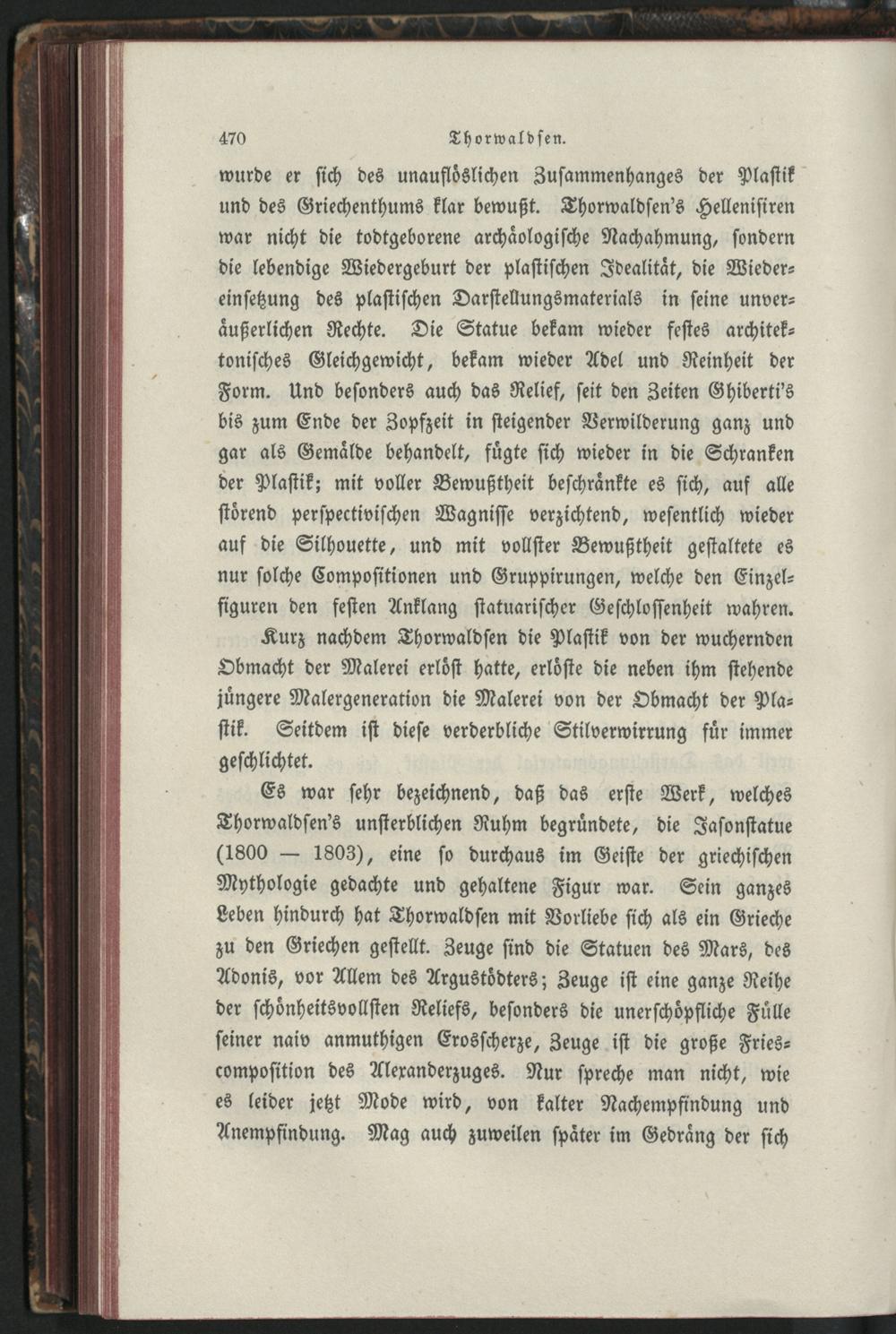 470 Thorwaldsen.

wurde er sich des unauflöslichen Zusammenhanges der Plastik und des Griechenthums klar bewußt. Thorwaldsen's Hellenisiren war nicht die todtgeborene archäologische Nachahmung, sondern die lebendige Wiedergeburt der plastischen Idealität, die Wiedereinsetzung des plastischen Darstellungsmaterials in seine unveräußerlichen Rechte. Die Statue bekam wieder festes architektonisches Gleichgewicht, bekam wieder Adel und Reinheit der Form. Und besonders auch das Relief, seit den Zeiten Ghiberti's bis zum Ende der Zopfzeit in steigender Verwilderung ganz und gar als Gemälde behandelt, fügte sich wieder in die Schranken der Plastik; mit voller Bewußtheit beschränkte es sich, auf alle störend perspectivischen Wagnisse verzichtend, wesentlich wieder auf die Silhouette, und mit vollster Bewußtheit gestaltete es nur solche Compositionen und Gruppirungen, welche den Einzelfiguren den festen Anklang statuarischer Geschlossenheit wahren.

Kurz nachdem Thorwaldsen die Plastik von der wuchernden Obmacht der Malerei erlöst hatte, erlöste die neben ihm stehende jüngere Malergeneration die Malerei von der Obmacht der Plastik. Seitdem ist diese verderbliche Stilverwirrung für immer geschlichtet.

Es war sehr bezeichnend, daß das erste Werk, welches Thorwaldsen's unsterblichen Ruhm begründete, die Jasonstatue (1800 — 1803), eine so durchaus im Geiste der griechischen Mythologie gedachte und gehaltene Figur war. Sein ganzes Leben hindurch hat Thorwaldsen mit Vorliebe sich als ein Grieche zu den Griechen gestellt. Zeuge sind die Statuen des Mars, des Adonis, vor Allem des Argustödters; Zeuge ist eine ganze Reihe der schönheitsvollsten Reliefs, besonders die unerschöpfliche Fülle seiner naiv anmuthigen Erosscherze, Zeuge ist die große Friescomposition des Alexanderzuges. Nur spreche man nicht, wie es leider jetzt Mode wird, von kalter Nachempfindung und Anempfindung. Mag auch zuweilen später im Gedräng der sich